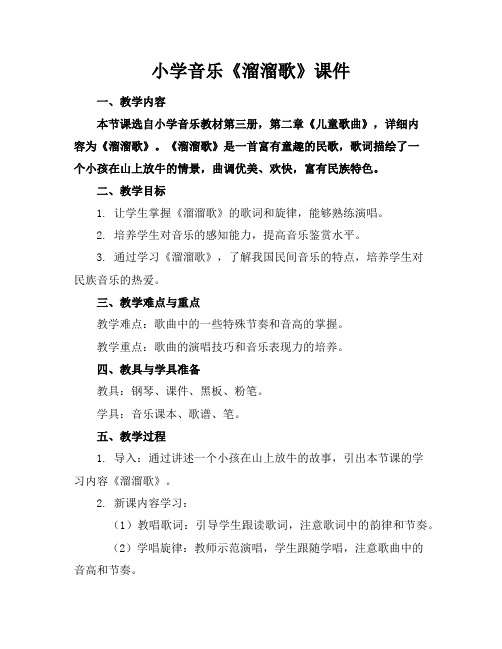 小学音乐《溜溜歌》课件

一、教学内容

本节课选自小学音乐教材第三册，第二章《儿童歌曲》，详细内容为《溜溜歌》。《溜溜歌》是一首富有童趣的民歌，歌词描绘了一个小孩在山上放牛的情景，曲调优美、欢快，富有民族特色。

二、教学目标

1. 让学生掌握《溜溜歌》的歌词和旋律，能够熟练演唱。

2. 培养学生对音乐的感知能力，提高音乐鉴赏水平。

3. 通过学习《溜溜歌》，了解我国民间音乐的特点，培养学生对民族音乐的热爱。

三、教学难点与重点

教学难点：歌曲中的一些特殊节奏和音高的掌握。

教学重点：歌曲的演唱技巧和音乐表现力的培养。

四、教具与学具准备

教具：钢琴、课件、黑板、粉笔。

学具：音乐课本、歌谱、笔。

五、教学过程

1. 导入：通过讲述一个小孩在山上放牛的故事，引出本节课的学习内容《溜溜歌》。

2. 新课内容学习：

（1）教唱歌词：引导学生跟读歌词，注意歌词中的韵律和节奏。

（2）学唱旋律：教师示范演唱，学生跟随学唱，注意歌曲中的音高和节奏。